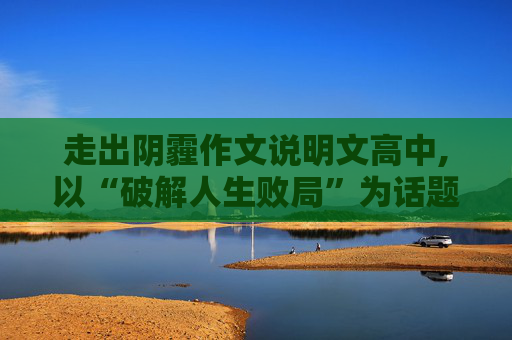 走出阴霾作文说明文高中，以“破解人生败局”为话题